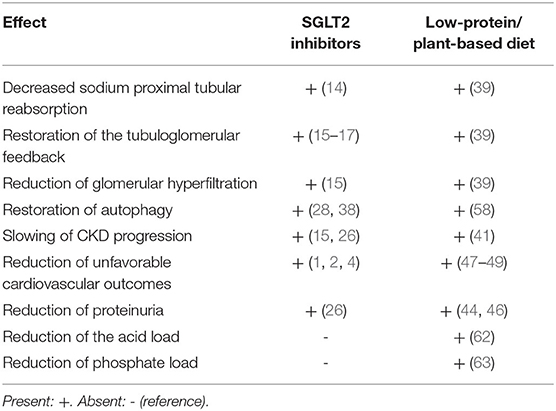 | Effect | SGLT2 inhibitors | Low-protein/ plant-based diet |
|---|---|---|
| Decreased sodium proximal tubular reabsorption | + (14) | + (39) |
| Restoration of the tubuloglomerular feedback | + (15–17) | + (39) |
| Reduction of glomerular hyperfiltration | + (15) | + (39) |
| Restoration of autophagy | + (28, 38) | + (58) |
| Slowing of CKD progression | + (15, 26) | + (41) |
| Reduction of unfavorable cardiovascular outcomes | + (1, 2, 4) | + (47–49) |
| Reduction of proteinuria | + (26) | + (44, 46) |
| Reduction of the acid load | - | + (62) |
| Reduction of phosphate load | - | + (63) |

Present: +. Absent: - (reference).